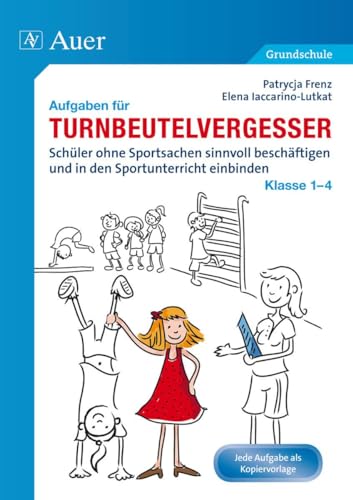 AV Auer

Grundschule

Patrycja Frenz
Elena Iaccarino-Lutkat

Aufgaben für
TURNBEUTELVERGESSER

Schüler ohne Sportsachen sinnvoll beschäftigen und in den Sportunterricht einbinden

Klasse 1–4

Jede Aufgabe als Kopiervorlage